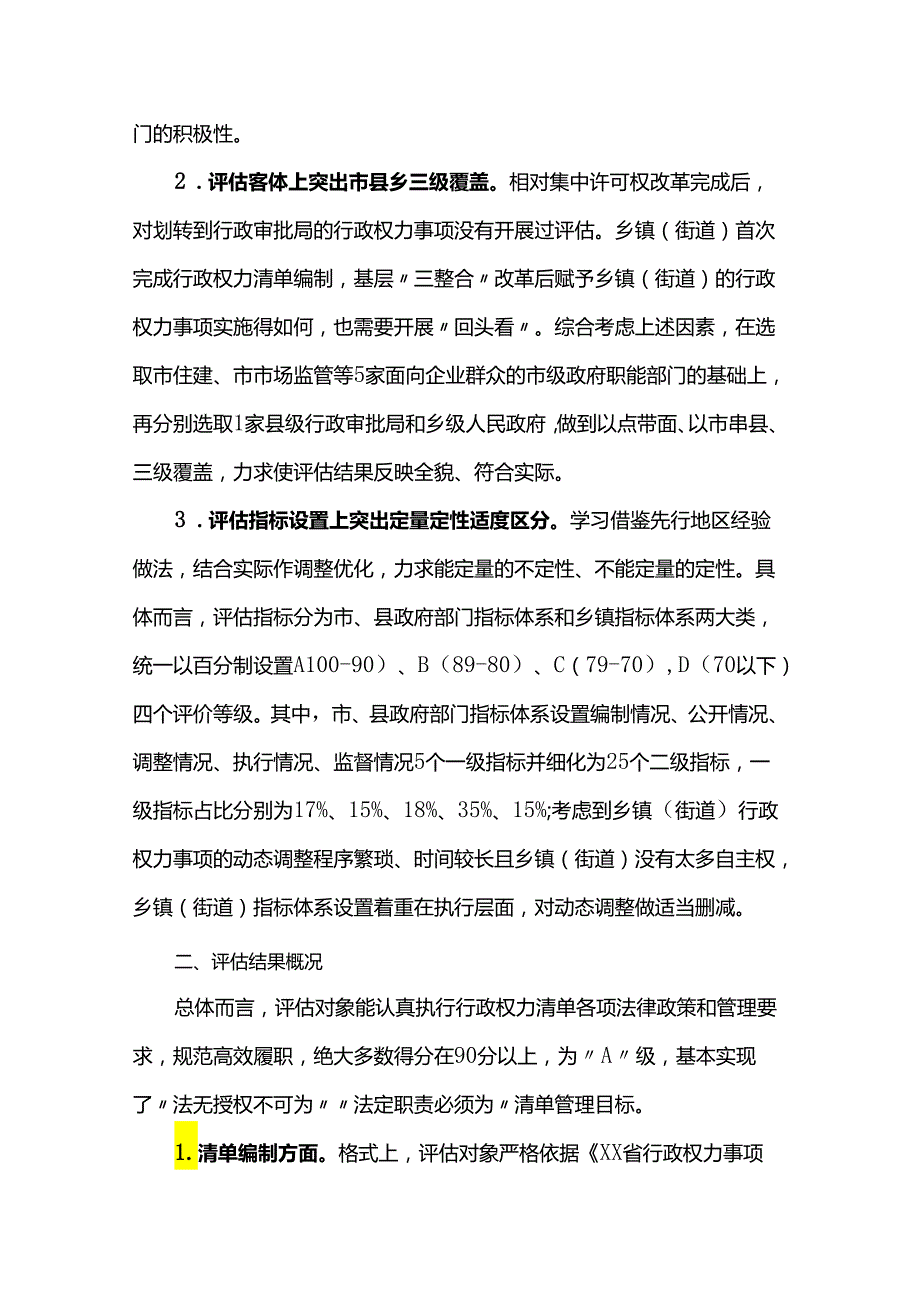 门的积极性。

2．评估客体上突出市县乡三级覆盖。相对集中许可权改革完成后，对划转到行政审批局的行政权力事项没有开展过评估。乡镇（街道）首次完成行政权力清单编制，基层〃三整合〃改革后赋予乡镇（街道）的行政权力事项实施得如何，也需要开展〃回头看〃。综合考虑上述因素，在选取市住建、市市场监管等5家面向企业群众的市级政府职能部门的基础上，再分别选取1家县级行政审批局和乡级人民政府，做到以点带面、以市串县、三级覆盖，力求使评估结果反映全貌、符合实际。

3．评估指标设置上突出定量定性适度区分。学习借鉴先行地区经验做法，结合实际作调整优化，力求能定量的不定性、不能定量的定性。具体而言，评估指标分为市、县政府部门指标体系和乡镇指标体系两大类，统一以百分制设置A100-90）、B（89-80）、C（79-70），D（70以下）四个评价等级。其中，市、县政府部门指标体系设置编制情况、公开情况、调整情况、执行情况、监督情况5个一级指标并细化为25个二级指标，一级指标占比分别为17%、15%、18%、35%、15%;考虑到乡镇（街道）行政权力事项的动态调整程序繁琐、时间较长且乡镇（街道）没有太多自主权，乡镇（街道）指标体系设置着重在执行层面，对动态调整做适当删减。

二、评估结果概况

总体而言，评估对象能认真执行行政权力清单各项法律政策和管理要求，规范高效履职，绝大多数得分在90分以上，为〃A〃级，基本实现了〃法无授权不可为〃〃法定职责必须为〃清单管理目标。

1.清单编制方面。格式上，评估对象严格依据《XX省行政权力事项